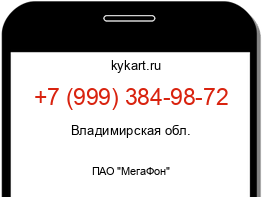 kykart.ru

+7 (999) 384-98-72

Владимирская обл.

ПАО "МегаФон"